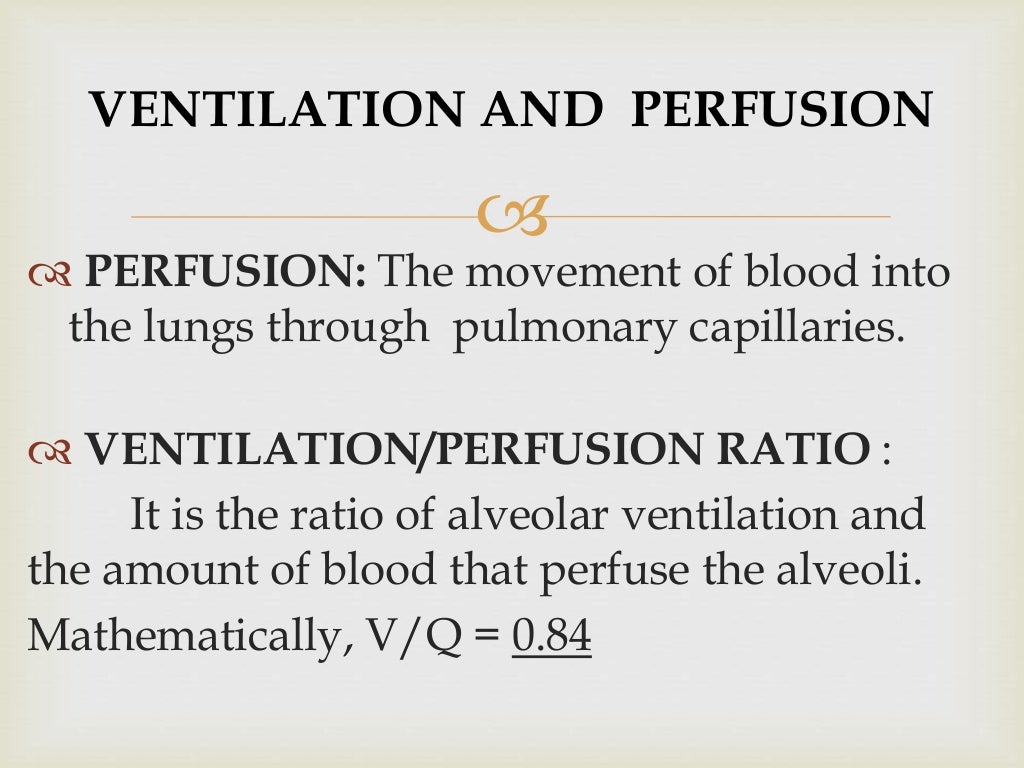 VENTILATION AND PERFUSION

PERFUSION: The movement of blood into the lungs through pulmonary capillaries.

VENTILATION/PERFUSION RATIO :

It is the ratio of alveolar ventilation and the amount of blood that perfuse the alveoli.

Mathematically, V/Q = 0.84